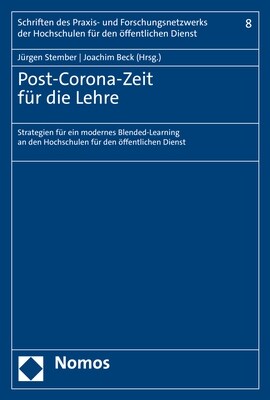 Schriften des Praxis- und Forschungsnetzwerks der Hochschulen für den öffentlichen Dienst

8

Jürgen Stember | Joachim Beck (Hrsg.)

Post-Corona-Zeit für die Lehre

Strategien für ein modernes Blended-Learning an den Hochschulen für den öffentlichen Dienst

Nomos